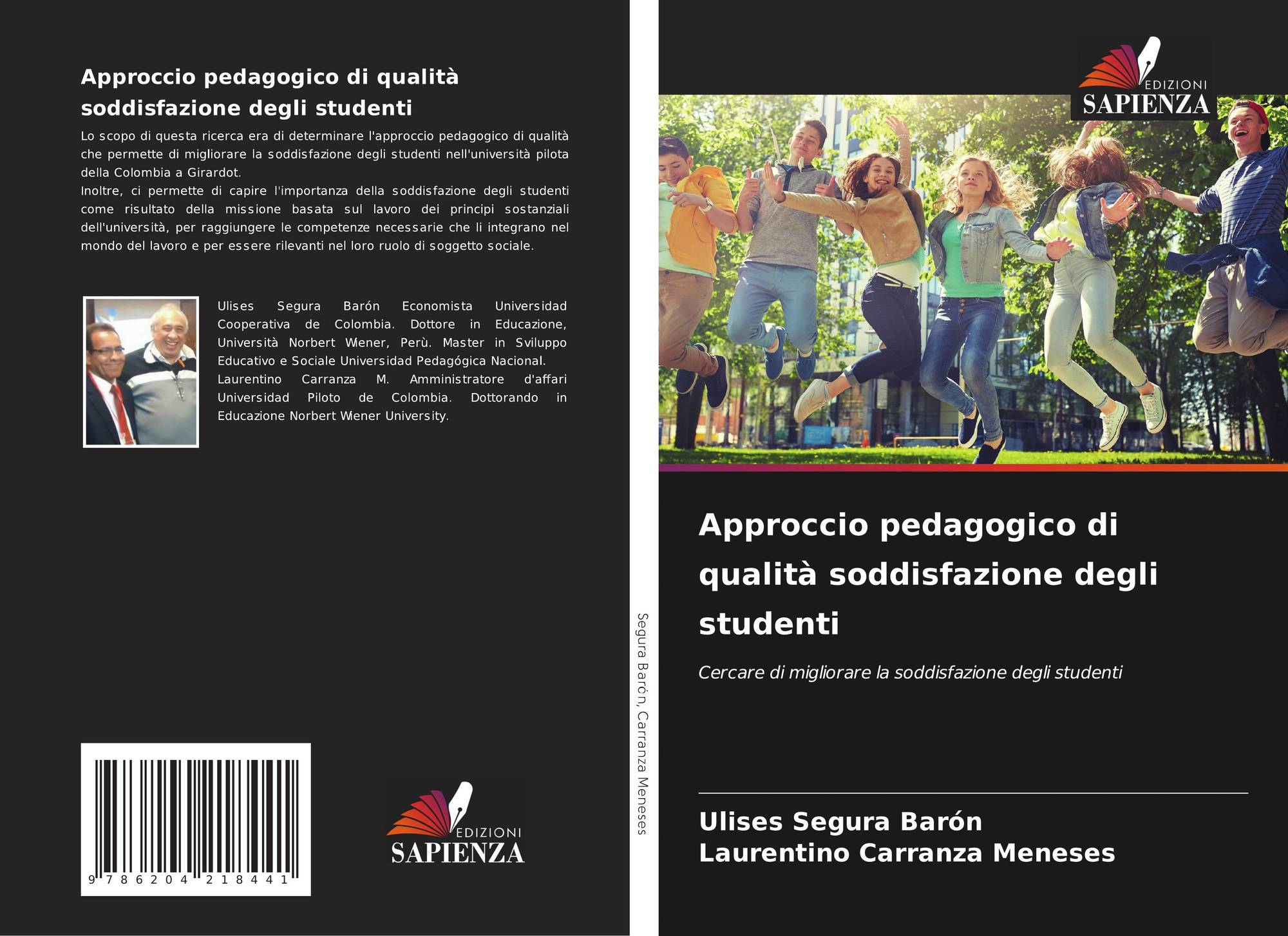 Approccio pedagogico di qualità soddisfazione degli studenti

Lo scopo di questa ricerca era di determinare l'approccio pedagogico di qualità che permette di migliorare la soddisfazione degli studenti nell'università pilota della Colombia a Girardot.
Inoltre, ci permette di capire l'importanza della soddisfazione degli studenti come risultato della missione basata sul lavoro dei principi sostanziali dell'università, per raggiungere le competenze necessarie che li integrano nel mondo del lavoro e per essere rilevanti nel loro ruolo di soggetto sociale.

Ulises Segura Barón Economista Universidad Cooperativa de Colombia. Dottore in Educazione, Università Norbert Wiener, Perù. Master in Sviluppo Educativo e Sociale Universidad Pedagógica Nacional.
Laurentino Carranza M. Amministratore d'affari Universidad Piloto de Colombia. Dottorando in Educazione Norbert Wiener University.

9 786204 218441

EDIZIONI
SAPIENZA

Segura Barón, Carranza Meneses

EDIZIONI
SAPIENZA

Approccio pedagogico di qualità soddisfazione degli studenti

Cercare di migliorare la soddisfazione degli studenti

Ulises Segura Barón
Laurentino Carranza Meneses